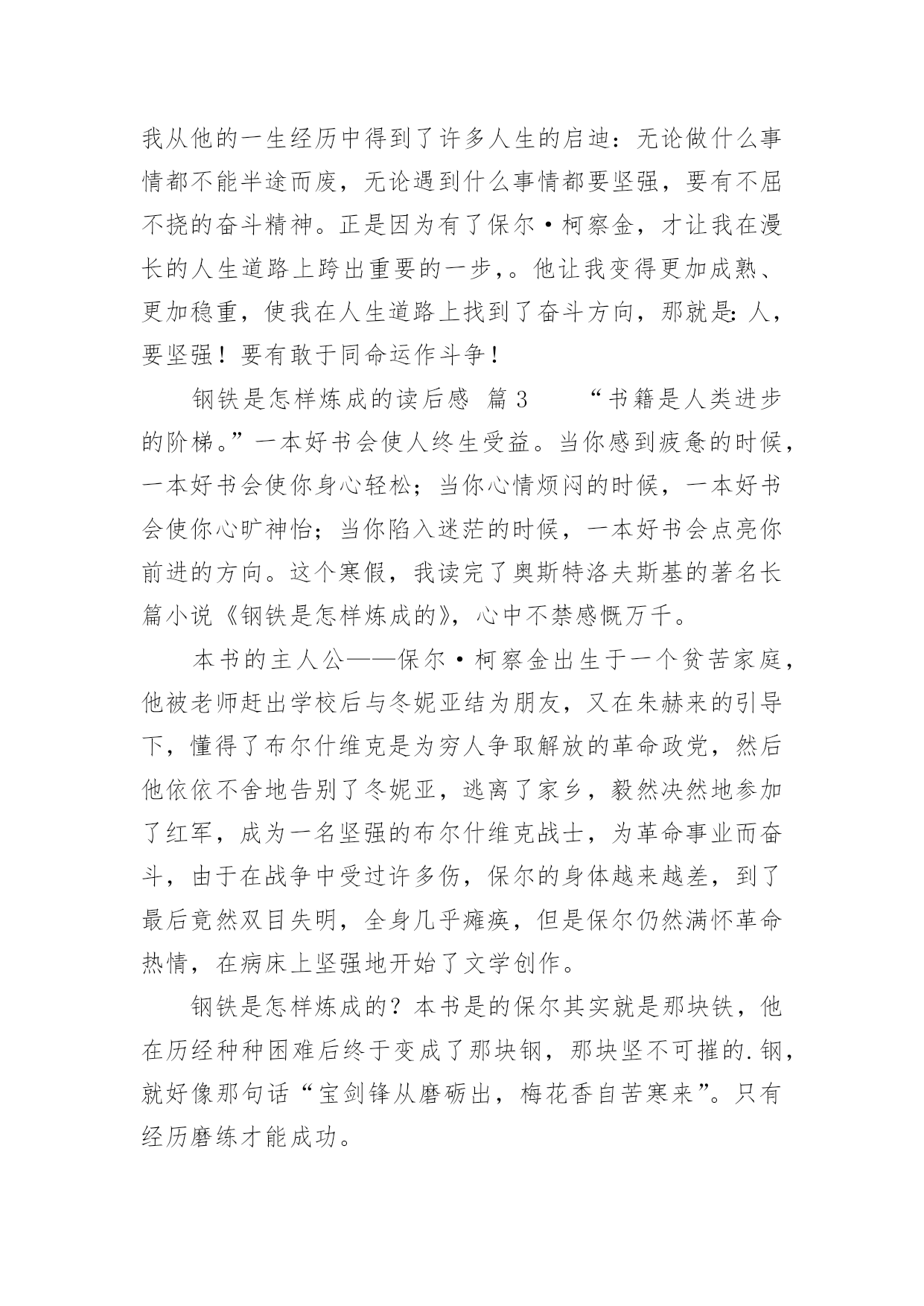 我从他的一生经历中得到了许多人生的启迪：无论做什么事情都不能半途而废，无论遇到什么事情都要坚强，要有不屈不挠的奋斗精神。正是因为有了保尔·柯察金，才让我在漫长的人生道路上跨出重要的一步，。他让我变得更加成熟、更加稳重，使我在人生道路上找到了奋斗方向，那就是：人，要坚强！要有敢于同命运作斗争！

钢铁是怎样炼成的读后感 篇3 “书籍是人类进步的阶梯。”一本好书会使人终生受益。当你感到疲惫的时候，一本好书会使你身心轻松；当你心情烦闷的时候，一本好书会使你心旷神怡；当你陷入迷茫的时候，一本好书会点亮你前进的方向。这个寒假，我读完了奥斯特洛夫斯基的著名长篇小说《钢铁是怎样炼成的》，心中不禁感慨万千。

本书的主人公——保尔·柯察金出生于一个贫苦家庭，他被老师赶出学校后与冬妮亚结为朋友，又在朱赫来的引导下，懂得了布尔什维克是为穷人争取解放的革命政党，然后他依依不舍地告别了冬妮亚，逃离了家乡，毅然决然地参加了红军，成为一名坚强的布尔什维克战士，为革命事业而奋斗，由于在战争中受过许多伤，保尔的身体越来越差，到了最后竟然双目失明，全身几乎瘫痪，但是保尔仍然满怀革命热情，在病床上坚强地开始了文学创作。

钢铁是怎样炼成的？本书是的保尔其实就是那块铁，他在历经种种困难后终于变成了那块钢，那块坚不可摧的.钢，就好像那句话“宝剑锋从磨砺出，梅花香自苦寒来”。只有经历磨练才能成功。